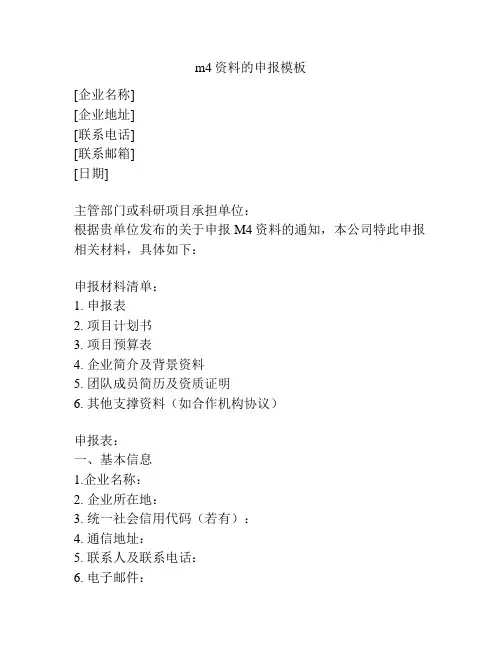 m4 资料的申报模板

[企业名称]
[企业地址]
[联系电话]
[联系邮箱]
[日期]

主管部门或科研项目承担单位：
根据贵单位发布的关于申报 M4 资料的通知，本公司特此申报相关材料，具体如下：

申报材料清单：
1. 申报表
2. 项目计划书
3. 项目预算表
4. 企业简介及背景资料
5. 团队成员简历及资质证明
6. 其他支撑资料（如合作机构协议）

申报表：
一、基本信息
1.企业名称：
2. 企业所在地：
3. 统一社会信用代码（若有）：
4. 通信地址：
5. 联系人及联系电话：
6. 电子邮件：